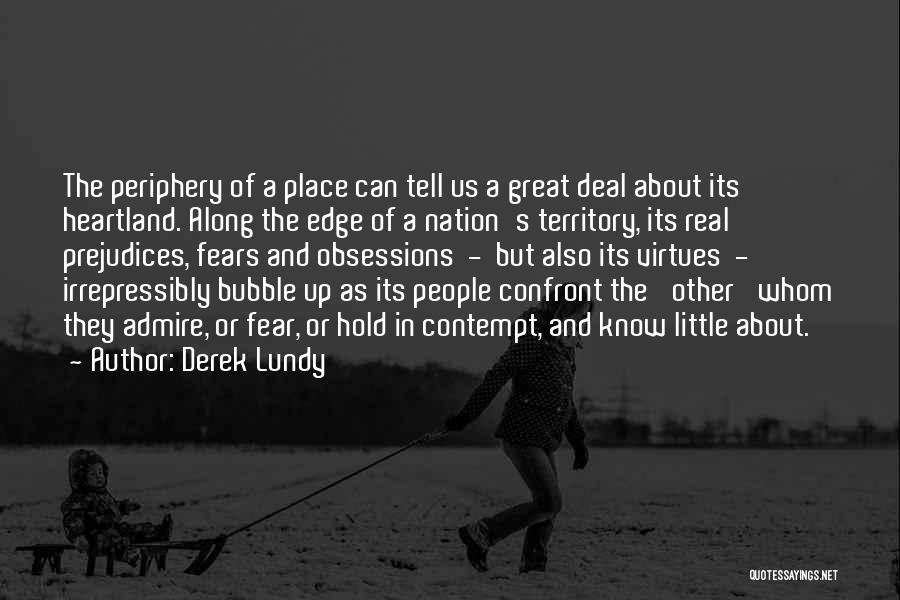 The periphery of a place can tell us a great deal about its heartland. Along the edge of a nation s territory, its real prejudices, fears and obsessions - but also its virtues - irrepressibly bubble up as its people confront the other whom they admire, or fear, or hold in contempt, and know little about.
- Author: Derek Lundy

QUOTESSAYINGS.NET